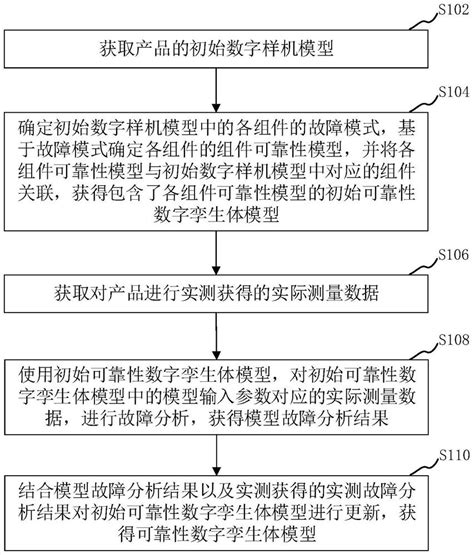 S102

获取产品的初始数字样机模型

S104

确定初始数字样机模型中的各组件的故障模式，基于故障模式确定各组件的组件可靠性模型，并将各组件可靠性模型与初始数字样机模型中对应的组件关联，获得包含了各组件可靠性模型的初始可靠性数字孪生体模型

S106

获取对产品进行实测获得的实际测量数据

S108

使用初始可靠性数字孪生体模型，对初始可靠性数字孪生体模型中的模型输入参数对应的实际测量数据，进行故障分析，获得模型故障分析结果

S110

结合模型故障分析结果以及实测获得的实测故障分析结果对初始可靠性数字孪生体模型进行更新，获得可靠性数字孪生体模型